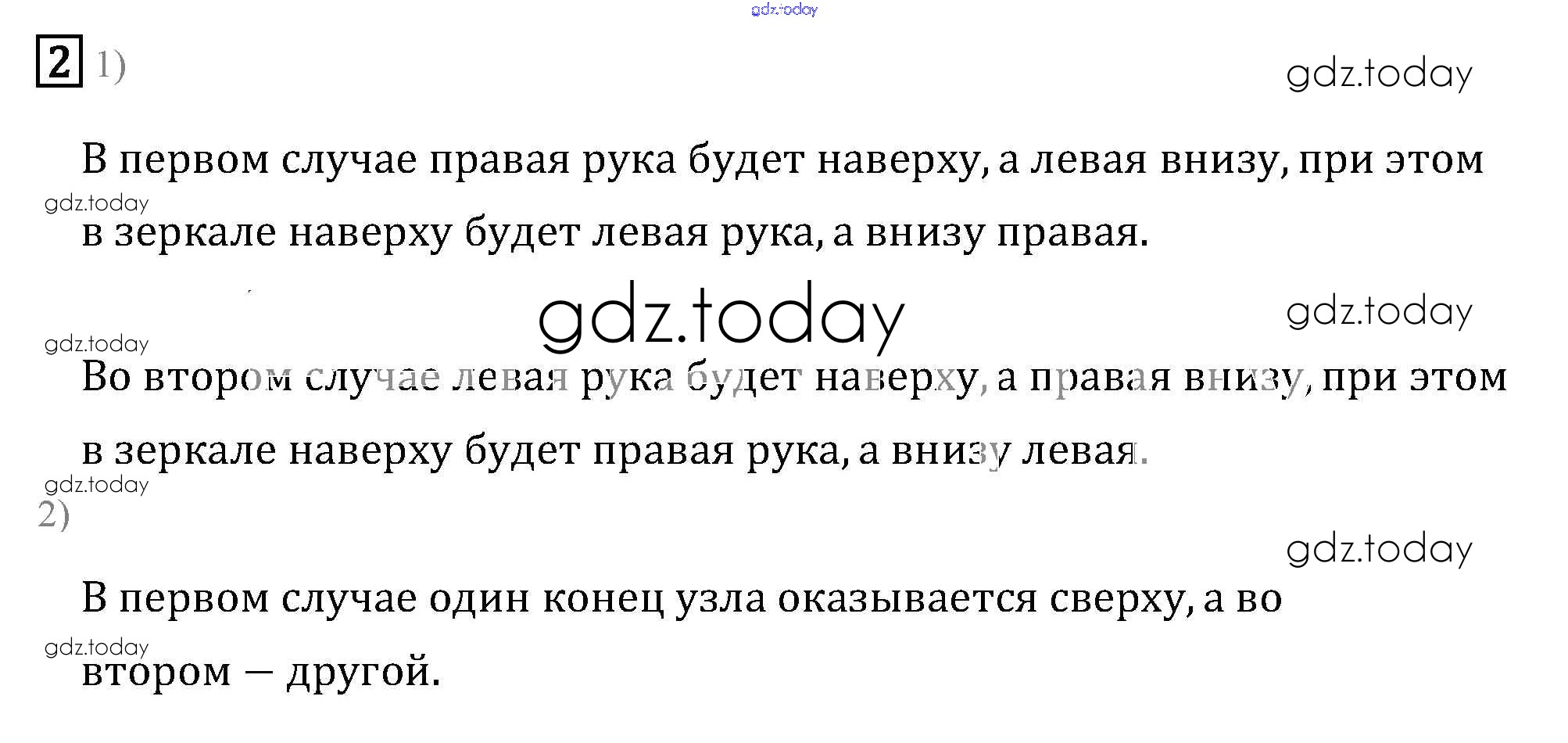 2 1)

В первом случае правая рука будет наверху, а левая внизу, при этом в зеркале наверху будет левая рука, а внизу правая.

Во втором случае левая рука будет наверху, а правая внизу, при этом в зеркале наверху будет правая рука, а внизу левая.

2)

В первом случае один конец узла оказывается сверху, а во втором — другой.

gdz.today